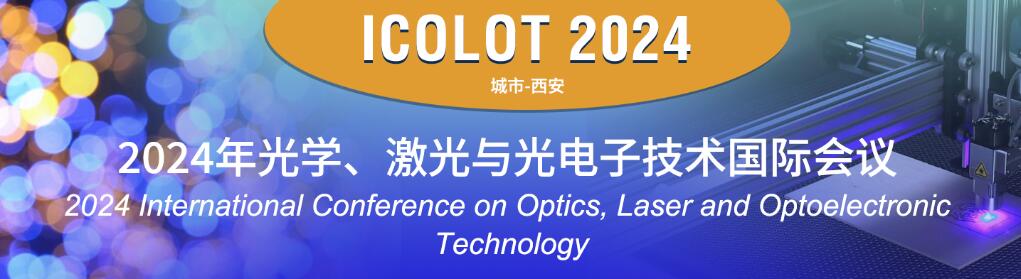 ICOLOT 2024
城市-西安

2024年光学、激光与光电子技术国际会议
2024 International Conference on Optics, Laser and Optoelectronic Technology